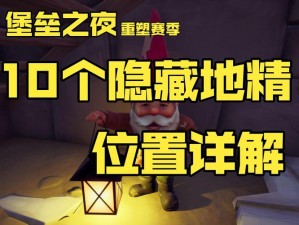 堡垒之夜 重塑赛季

10个隐藏地精

位置详解